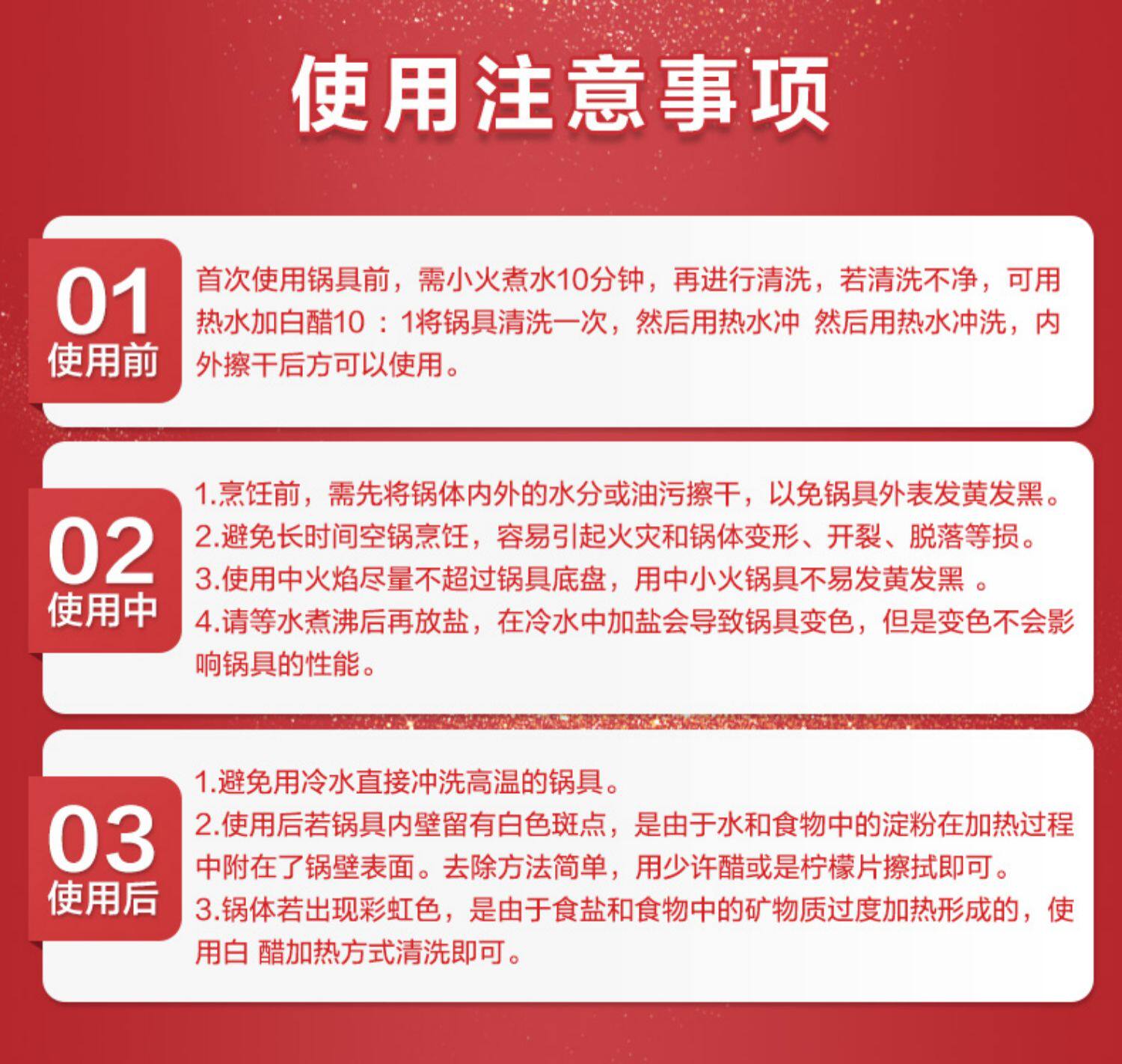 使用注意事项

01
使用前

首次使用锅具前，需小火煮水10分钟，再进行清洗，若清洗不净，可用热水加白醋10 ：1将锅具清洗一次，然后用热水冲 然后用热水冲洗，内外擦干后方可以使用。

02
使用中

1.烹饪前，需先将锅体内外的水分或油污擦干，以免锅具外表发黄发黑。
2.避免长时间空锅烹饪，容易引起火灾和锅体变形、开裂、脱落等损。
3.使用中火焰尽量不超过锅具底盘，用中小火锅具不易发黄发黑 。
4.请等水煮沸后再放盐，在冷水中加盐会导致锅具变色，但是变色不会影响锅具的性能。

03
使用后

1.避免用冷水直接冲洗高温的锅具。
2.使用后若锅具内壁留有白色斑点，是由于水和食物中的淀粉在加热过程中附在了锅壁表面。去除方法简单，用少许醋或是柠檬片擦拭即可。
3.锅体若出现彩虹色，是由于食盐和食物中的矿物质过度加热形成的，使用白 醋加热方式清洗即可。